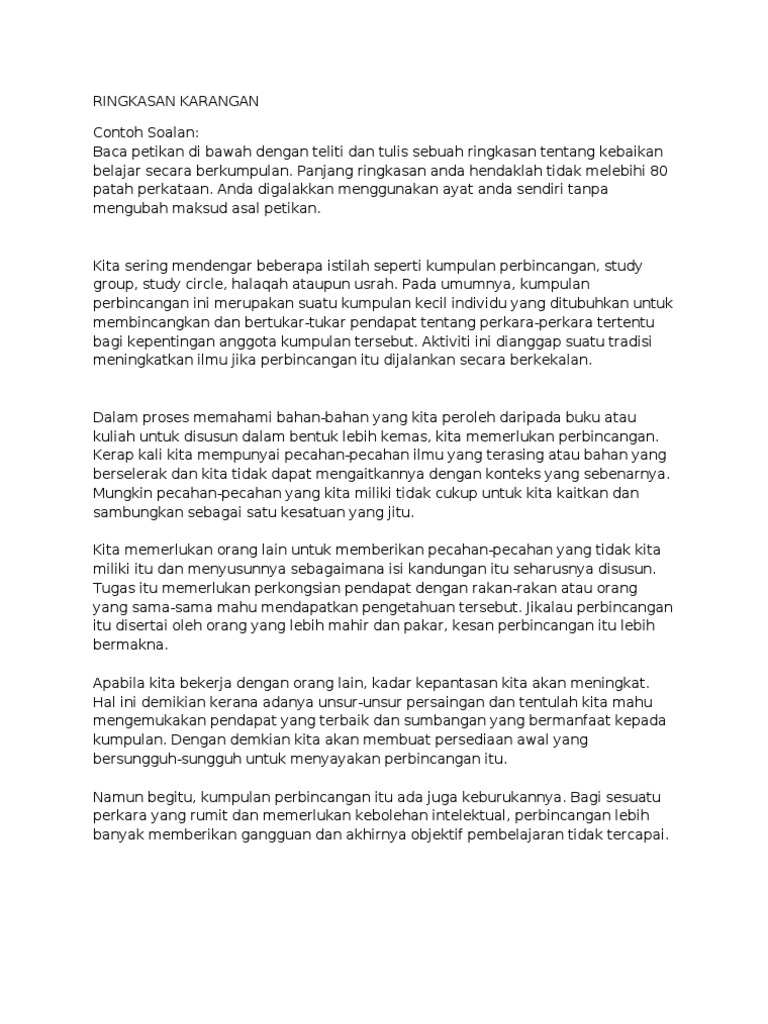 RINGKASAN KARANGAN

Contoh Soalan:
Baca petikan di bawah dengan teliti dan tulis sebuah ringkasan tentang kebaikan belajar secara berkumpulan. Panjang ringkasan anda hendaklah tidak melebihi 80 patah perkataan. Anda digalakkan menggunakan ayat anda sendiri tanpa mengubah maksud asal petikan.

Kita sering mendengar beberapa istilah seperti kumpulan perbincangan, study group, study circle, halaqah ataupun usrah. Pada umumnya, kumpulan perbincangan ini merupakan suatu kumpulan kecil individu yang ditubuhkan untuk membincangkan dan bertukar-tukar pendapat tentang perkara-perkara tertentu bagi kepentingan anggota kumpulan tersebut. Aktiviti ini dianggap suatu tradisi meningkatkan ilmu jika perbincangan itu dijalankan secara berkekalan.

Dalam proses memahami bahan-bahan yang kita peroleh daripada buku atau kuliah untuk disusun dalam bentuk lebih kemas, kita memerlukan perbincangan. Kerap kali kita mempunyai pecahan-pecahan ilmu yang terasing atau bahan yang berselerak dan kita tidak dapat mengaitkannya dengan konteks yang sebenarnya. Mungkin pecahan-pecahan yang kita miliki tidak cukup untuk kita kaitkan dan sambungkan sebagai satu kesatuan yang jitu.

Kita memerlukan orang lain untuk memberikan pecahan-pecahan yang tidak kita miliki itu dan menyusunnya sebagaimana isi kandungan itu seharusnya disusun. Tugas itu memerlukan perkongsian pendapat dengan rakan-rakan atau orang yang sama-sama mahu mendapatkan pengetahuan tersebut. Jikalau perbincangan itu disertai oleh orang yang lebih mahir dan pakar, kesan perbincangan itu lebih bermakna.

Apabila kita bekerja dengan orang lain, kadar kepantasan kita akan meningkat. Hal ini demikian kerana adanya unsur-unsur persaingan dan tentulah kita mahu mengemukakan pendapat yang terbaik dan sumbangan yang bermanfaat kepada kumpulan. Dengan demkian kita akan membuat persediaan awal yang bersungguh-sungguh untuk menyayakan perbincangan itu.

Namun begitu, kumpulan perbincangan itu ada juga keburukannya. Bagi sesuatu perkara yang rumit dan memerlukan kebolehan intelektual, perbincangan lebih banyak memberikan gangguan dan akhirnya objektif pembelajaran tidak tercapai.